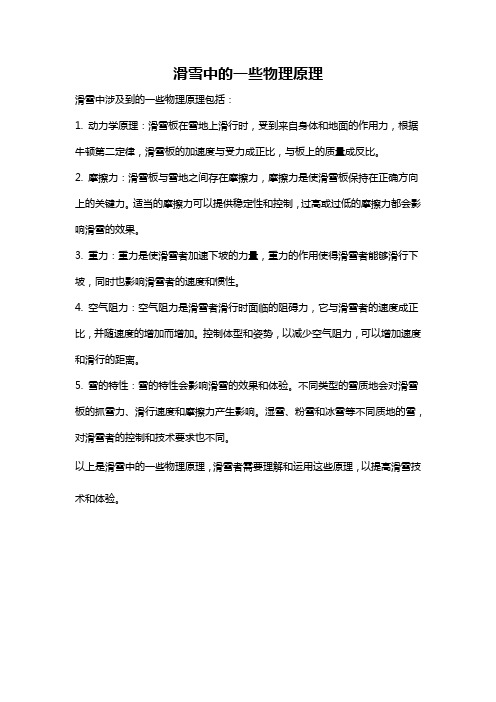 滑雪中的一些物理原理

滑雪中涉及到的一些物理原理包括：

1. 动力学原理：滑雪板在雪地上滑行时，受到来自身体和地面的作用力，根据牛顿第二定律，滑雪板的加速度与受力成正比，与板上的质量成反比。

2. 摩擦力：滑雪板与雪地之间存在摩擦力，摩擦力是使滑雪板保持在正确方向上的关键力。适当的摩擦力可以提供稳定性和控制，过高或过低的摩擦力都会影响滑雪的效果。

3. 重力：重力是使滑雪者加速下坡的力量，重力的作用使得滑雪者能够滑行下坡，同时也影响滑雪者的速度和惯性。

4. 空气阻力：空气阻力是滑雪者滑行时面临的阻碍力，它与滑雪者的速度成正比，并随速度的增加而增加。控制体型和姿势，以减少空气阻力，可以增加速度和滑行的距离。

5. 雪的特性：雪的特性会影响滑雪的效果和体验。不同类型的雪质地会对滑雪板的抓雪力、滑行速度和摩擦力产生影响。湿雪、粉雪和冰雪等不同质地的雪，对滑雪者的控制和技术要求也不同。

以上是滑雪中的一些物理原理，滑雪者需要理解和运用这些原理，以提高滑雪技术和体验。